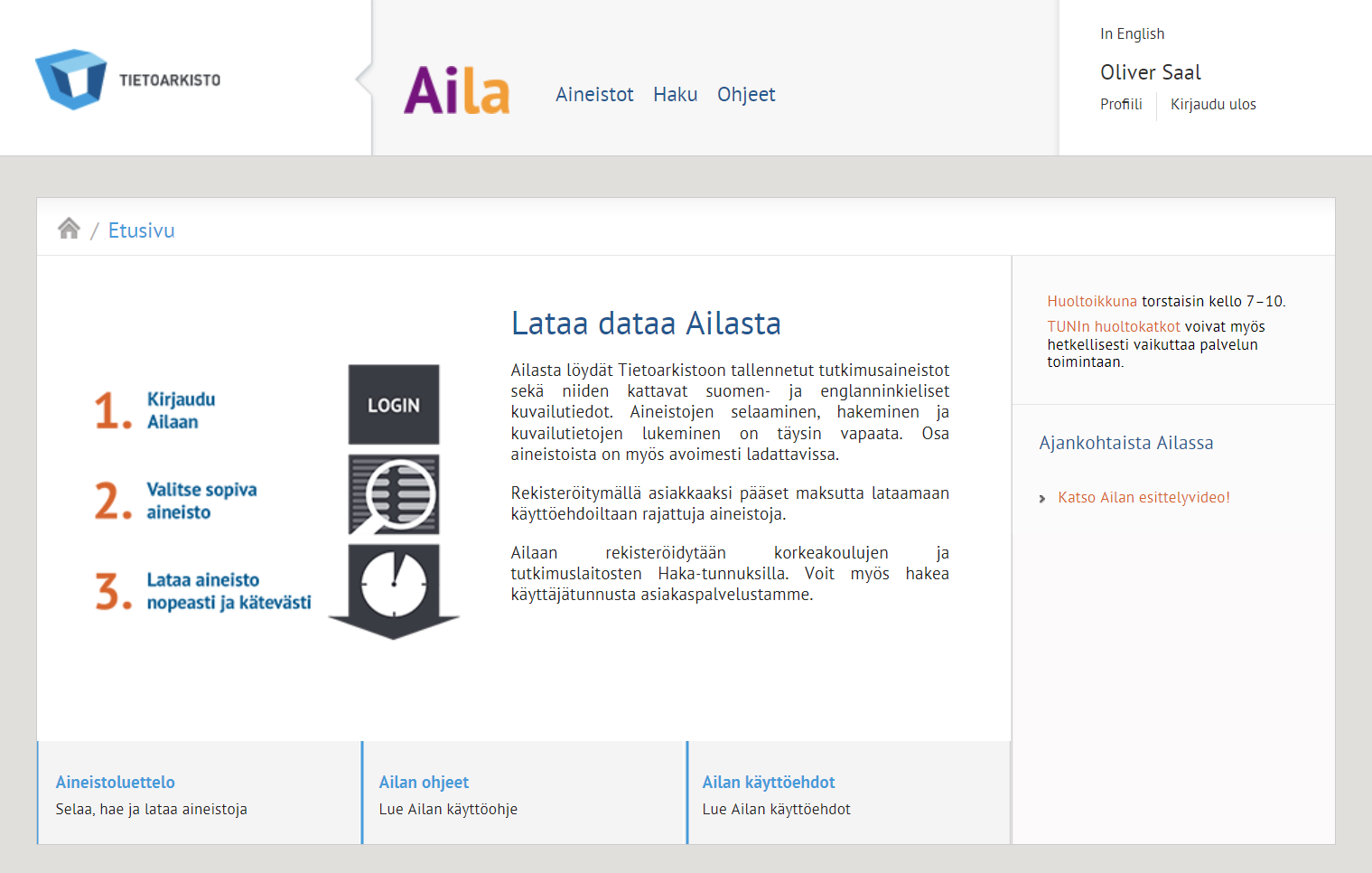 TIETOARKISTO

Aila

Aineistot Haku Ohjeet

In English

Oliver Saal

Profiili Kirjaudu ulos

/ Etusivu

1. Kirjaudu Ailaan

LOGIN

2. Valitse sopiva aineisto

3. Lataa aineisto nopeasti ja kätevästi

Lataa dataa Ailasta

Ailasta löydät Tietoarkistoon tallennetut tutkimusaineistot sekä niiden kattavat suomen- ja englanninkieliset kuvailutiedot. Aineistojen selaaminen, hakeminen ja kuvailutietojen lukeminen on täysin vapaata. Osa aineistoista on myös avoimesti ladattavissa.

Rekisteröitymällä asiakkaaksi pääset maksutta lataamaan käyttöehdoiltaan rajattuja aineistoja.

Ailaan rekisteröidytään korkeakoulujen ja tutkimuslaitosten Haka-tunnuksilla. Voit myös hakea käyttäjätunnusta asiakaspalvelustamme.

Huoltoikkuna torstaisin kello 7–10.

TUNIn huoltokatkot voivat myös hetkellisesti vaikuttaa palvelun toimintaan.

Ajankohtaista Ailassa

Katso Ailan esittelyvideo!

Aineistoluettelo
Selaa, hae ja lataa aineistoja

Ailan ohjeet
Lue Ailan käyttöohje

Ailan käyttöehdot
Lue Ailan käyttöehdot